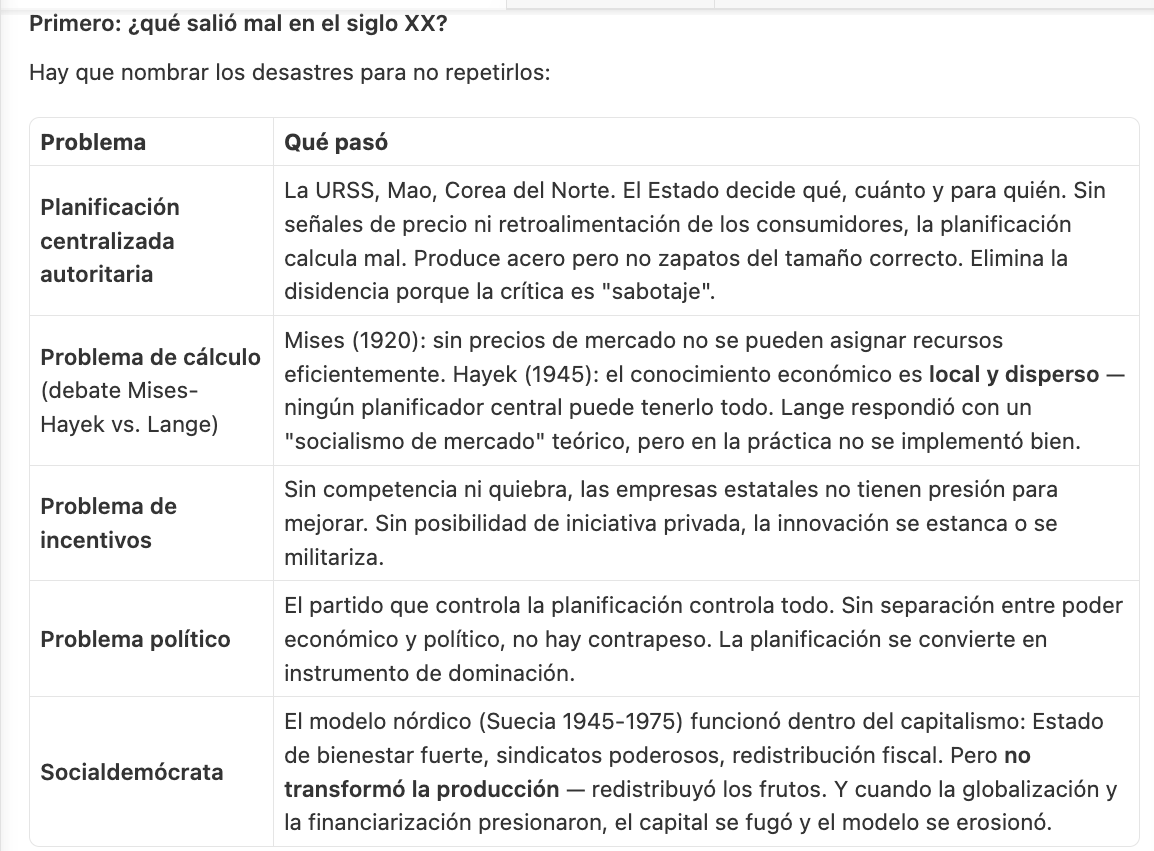 Primero: ¿qué salió mal en el siglo XX?

Hay que nombrar los desastres para no repetirlos:

| Problema | Qué pasó |
|---|---|
| Planificación centralizada autoritaria | La URSS, Mao, Corea del Norte. El Estado decide qué, cuánto y para quién. Sin señales de precio ni retroalimentación de los consumidores, la planificación calcula mal. Produce acero pero no zapatos del tamaño correcto. Elimina la disidencia porque la crítica es "sabotaje". |
| Problema de cálculo (debate Mises-Hayek vs. Lange) | Mises (1920): sin precios de mercado no se pueden asignar recursos eficientemente. Hayek (1945): el conocimiento económico es local y disperso — ningún planificador central puede tenerlo todo. Lange respondió con un "socialismo de mercado" teórico, pero en la práctica no se implementó bien. |
| Problema de incentivos | Sin competencia ni quiebra, las empresas estatales no tienen presión para mejorar. Sin posibilidad de iniciativa privada, la innovación se estanca o se militariza. |
| Problema político | El partido que controla la planificación controla todo. Sin separación entre poder económico y político, no hay contrapeso. La planificación se convierte en instrumento de dominación. |
| Socialdemócrata | El modelo nórdico (Suecia 1945-1975) funcionó dentro del capitalismo: Estado de bienestar fuerte, sindicatos poderosos, redistribución fiscal. Pero no transformó la producción — redistribuyó los frutos. Y cuando la globalización y la financiarización presionaron, el capital se fugó y el modelo se erosionó. |